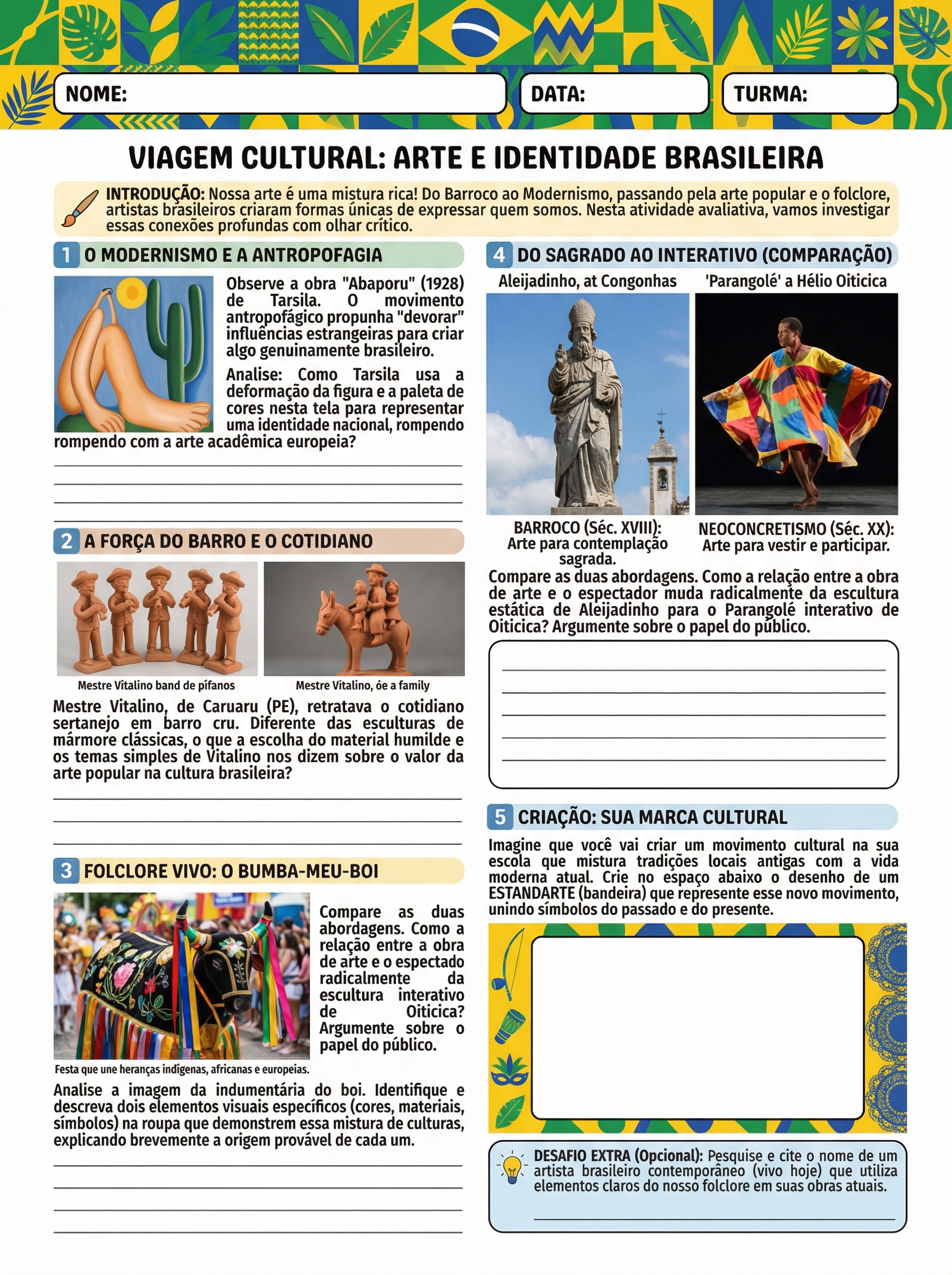 NOME:

DATA:

TURMA:

VIAGEM CULTURAL: ARTE E IDENTIDADE BRASILEIRA

INTRODUÇÃO: Nossa arte é uma mistura rica! Do Barroco ao Modernismo, passando pela arte popular e o folclore, artistas brasileiros criaram formas únicas de expressar quem somos. Nesta atividade avaliativa, vamos investigar essas conexões profundas com olhar crítico.

1 O MODERNISMO E A ANTROPOFAGIA

Observe a obra "Abaporu" (1928) de Tarsila. O movimento antropofágico propunha "devorar" influências estrangeiras para criar algo genuinamente brasileiro.

Analise: Como Tarsila usa a deformação da figura e a paleta de cores nesta tela para representar uma identidade nacional, rompendo rompendo com a arte acadêmica europeia?

2 A FORÇA DO BARRO E O COTIDIANO

Mestre Vitalino band de pifanos

Mestre Vitalino, óe a family

Mestre Vitalino, de Caruaru (PE), retratava o cotidiano sertanejo em barro cru. Diferente das esculturas de mármore clássicas, o que a escolha do material humilde e os temas simples de Vitalino nos dizem sobre o valor da arte popular na cultura brasileira?

3 FOLCLORE VIVO: O BUMBA-MEU-BOI

Compare as duas abordagens. Como a relação entre a obra de arte e o espectado radicalmente da escultura interativo de Oiticica? Argumente sobre o papel do público.

Festa que une heranças indígenas, africanas e europeias.

Analise a imagem da indumentária do boi. Identifique e descreva dois elementos visuais específicos (cores, materiais, símbolos) na roupa que demonstrem essa mistura de culturas, explicando brevemente a origem provável de cada um.

4 DO SAGRADO AO INTERATIVO (COMPARAÇÃO)

Aleijadinho, at Congonhas

'Parangolé' a Hélio Oiticica

BARROCO (Séc. XVIII): Arte para contemplação sagrada.

NEOCONCRETISMO (Séc. XX): Arte para vestir e participar.

Compare as duas abordagens. Como a relação entre a obra de arte e o espectador muda radicalmente da escultura estática de Aleijadinho para o Parangolé interativo de Oiticica? Argumente sobre o papel do público.

5 CRIAÇÃO: SUA MARCA CULTURAL

Imagine que você vai criar um movimento cultural na sua escola que mistura tradições locais antigas com a vida moderna atual. Crie no espaço abaixo o desenho de um ESTANDARTE (bandeira) que represente esse novo movimento, unindo símbolos do passado e do presente.

DESAFIO EXTRA (Opcional): Pesquise e cite o nome de um artista brasileiro contemporâneo (vivo hoje) que utiliza elementos claros do nosso folclore em suas obras atuais.